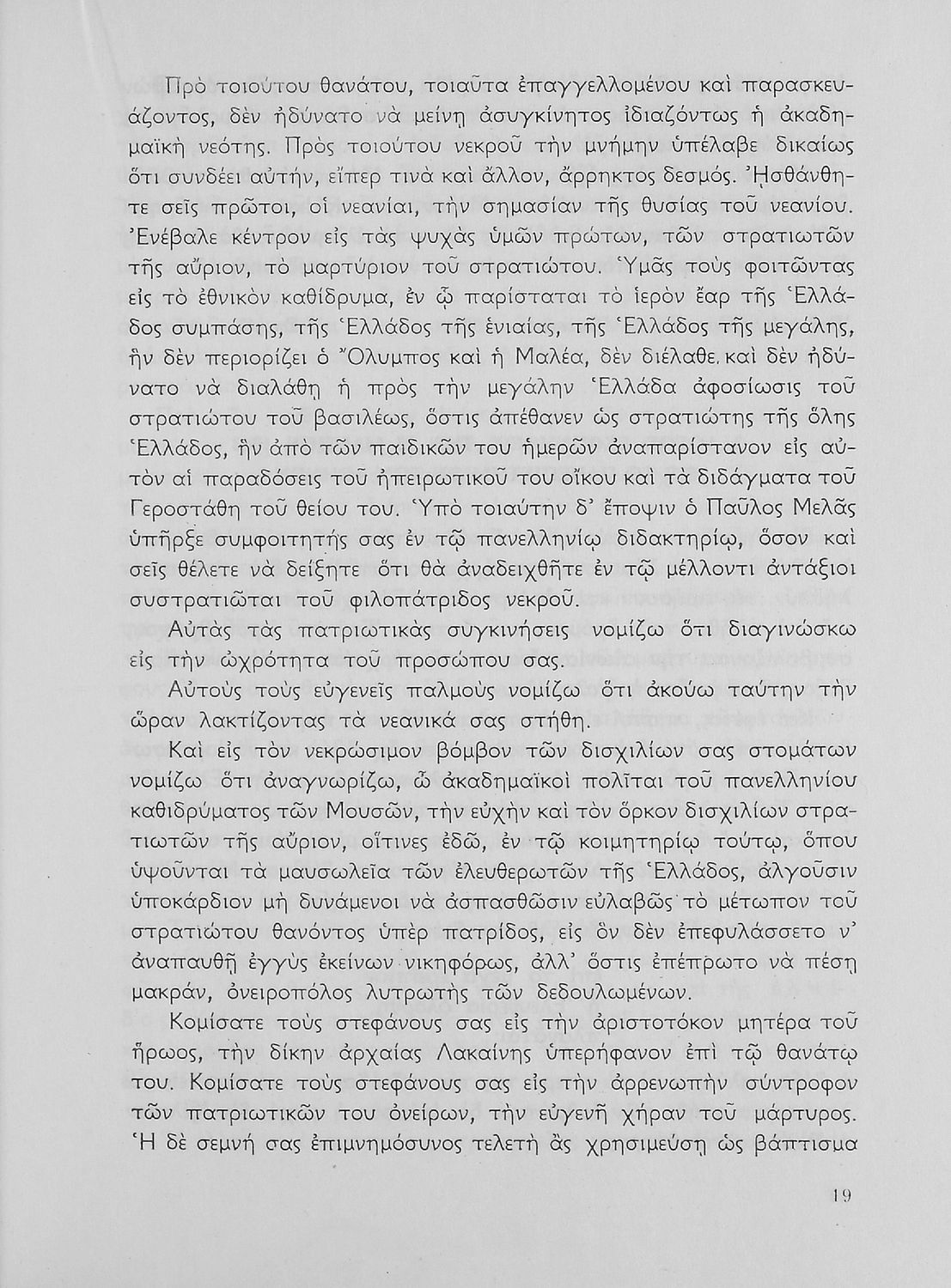 Πρὸ τοιούτου θανάτου, τοιαῦτα ἐπαγγελλομένου καὶ παρασκευάζοντος, δὲν ἠδύνατο νὰ μείνῃ ἀσυγκίνητος ἰδιαζόντως ἡ ἀκαδημαϊκὴ νεότης. Πρὸς τοιούτου νεκροῦ τὴν μνήμην ὑπέλαβε δικαίως ὅτι συνδέει αὐτήν, εἴπερ τινὰ καὶ ἄλλον, ἄρρηκτος δεσμός. Ἠσθάνθητε σεῖς πρῶτοι, οἱ νεανίαι, τὴν σημασίαν τῆς θυσίας τοῦ νεανίου. Ἐνέβαλε κέντρον εἰς τὰς ψυχὰς ὑμῶν πρώτων, τῶν στρατιωτῶν τῆς αὔριον, τὸ μαρτύριον τοῦ στρατιώτου. Ὑμᾶς τοὺς φοιτῶντας εἰς τὸ ἐθνικὸν καθίδρυμα, ἐν ᾧ παρίσταται τὸ ἱερὸν ἔαρ τῆς Ἑλλάδος συμπάσης, τῆς Ἑλλάδος τῆς ἑνιαίας, τῆς Ἑλλάδος τῆς μεγάλης, ἣν δὲν περιορίζει ὁ Ὄλυμπος καὶ ἡ Μαλέα, δὲν διέλαθε, καὶ δὲν ἠδύνατο νὰ διαλάθῃ ἡ πρὸς τὴν μεγάλην Ἑλλάδα ἀφοσίωσις τοῦ στρατιώτου τοῦ βασιλέως, ὅστις ἀπέθανεν ὡς στρατιώτης τῆς ὅλης Ἑλλάδος, ἣν ἀπὸ τῶν παιδικῶν του ἡμερῶν ἀναπαρίστανον εἰς αὐτὸν αἱ παραδόσεις τοῦ ἠπειρωτικοῦ του οἴκου καὶ τὰ διδάγματα τοῦ Γεροστάθη τοῦ θείου του. Ὑπὸ τοιαύτην δ' ἔποψιν ὁ Παῦλος Μελᾶς ὑπῆρξε συμφοιτητής σας ἐν τῷ πανελληνίῳ διδακτηρίῳ, ὅσον καὶ σεῖς θέλετε νὰ δείξητε ὅτι θὰ ἀναδειχθῆτε ἐν τῷ μέλλοντι ἀντάξιοι συστρατιῶται τοῦ φιλοπάτριδος νεκροῦ.

Αὐτὰς τὰς πατριωτικὰς συγκινήσεις νομίζω ὅτι διαγινώσκω εἰς τὴν ὠχρότητα τοῦ προσώπου σας.

Αὐτοὺς τοὺς εὐγενεῖς παλμοὺς νομίζω ὅτι ἀκούω ταύτην τὴν ὥραν λακτίζοντας τὰ νεανικά σας στήθη.

Καὶ εἰς τὸν νεκρώσιμον βόμβον τῶν δισχιλίων σας στομάτων νομίζω ὅτι ἀναγνωρίζω, ὦ ἀκαδημαϊκοὶ πολῖται τοῦ πανελληνίου καθιδρύματος τῶν Μουσῶν, τὴν εὐχὴν καὶ τὸν ὅρκον δισχιλίων στρατιωτῶν τῆς αὔριον, οἵτινες ἐδῶ, ἐν τῷ κοιμητηρίῳ τούτῳ, ὅπου ὑψοῦνται τὰ μαυσωλεῖα τῶν ἐλευθερωτῶν τῆς Ἑλλάδος, ἀλγοῦσιν ὑποκάρδιον μὴ δυνάμενοι νὰ ἀσπασθῶσιν εὐλαβῶς τὸ μέτωπον τοῦ στρατιώτου θανόντος ὑπὲρ πατρίδος, εἰς ὃν δὲν ἐπεφυλάσσετο ν' ἀναπαυθῇ ἐγγὺς ἐκείνων νικηφόρως, ἀλλ' ὅστις ἐπέπρωτο νὰ πέσῃ μακράν, ὀνειροπόλος λυτρωτὴς τῶν δεδουλωμένων.

Κομίσατε τοὺς στεφάνους σας εἰς τὴν ἀριστοτόκον μητέρα τοῦ ἥρωος, τὴν δίκην ἀρχαίας Λακαίνης ὑπερήφανον ἐπὶ τῷ θανάτῳ του. Κομίσατε τοὺς στεφάνους σας εἰς τὴν ἀρρενωπὴν σύντροφον τῶν πατριωτικῶν του ὀνείρων, τὴν εὐγενῆ χήραν τοῦ μάρτυρος. Ἡ δὲ σεμνή σας ἐπιμνημόσυνος τελετὴ ἂς χρησιμεύσῃ ὡς βάπτισμα

19